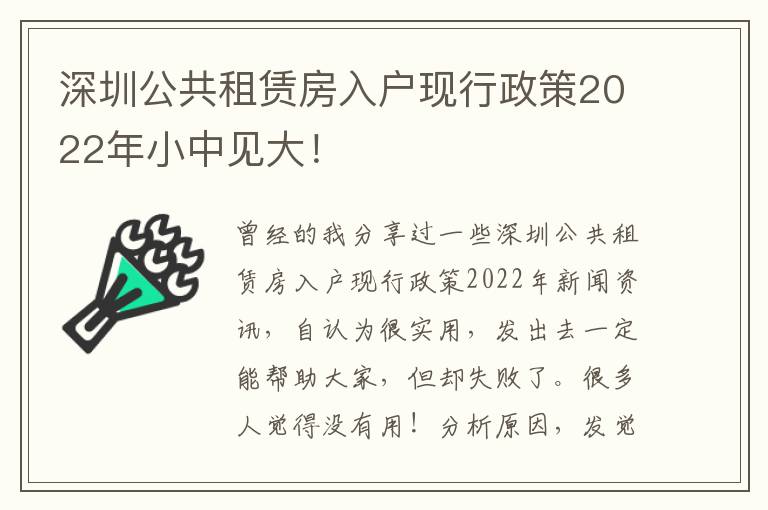 深圳公共租赁房入户现行政策2022年小中见大！

曾经的我分享过一些深圳公共租赁房入户现行政策2022年新闻资讯，自认为很实用，发出去一定能帮助大家，但却失败了。很多人觉得没有用！分析原因，发觉